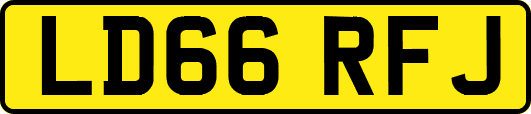 LD66 RFJ